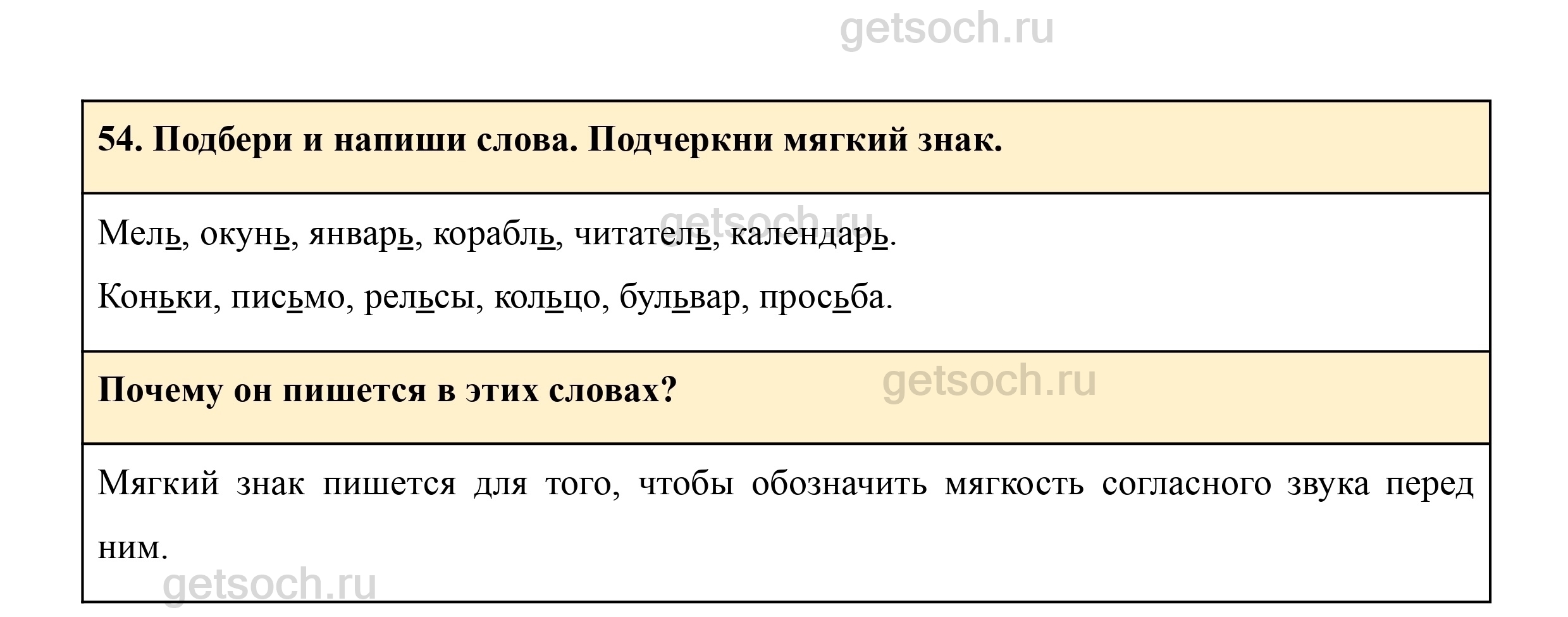 54. Подбери и напиши слова. Подчеркни мягкий знак.

Мель, окунь, январь, корабль, читатель, календарь.

Коньки, письмо, рельсы, кольцо, бульвар, просьба.

Почему он пишется в этих словах?

Мягкий знак пишется для того, чтобы обозначить мягкость согласного звука перед ним.

getsoch.ru